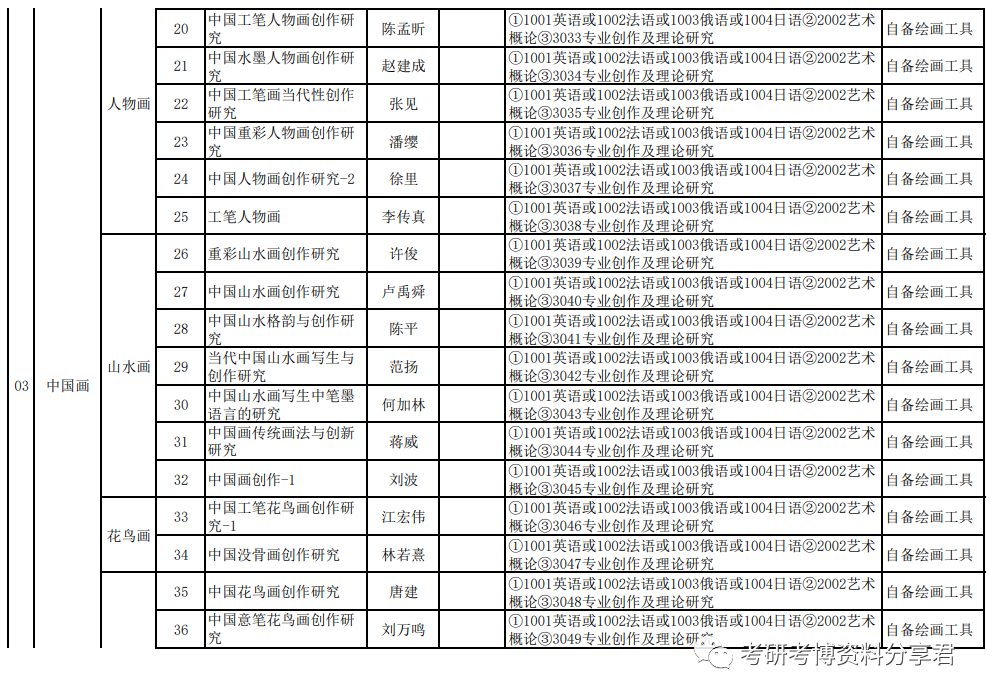 | 03 | 中国画 | 人物画 | 20 | 中国工笔人物画创作研究 | 陈孟昕 | | ①1001英语或1002法语或1003俄语或1004日语②2002艺术概论③3033专业创作及理论研究 | 自备绘画工具 |
|---|---|---|---|---|---|---|---|---|
| | | | 21 | 中国水墨人物画创作研究 | 赵建成 | | ①1001英语或1002法语或1003俄语或1004日语②2002艺术概论③3034专业创作及理论研究 | 自备绘画工具 |
| | | | 22 | 中国工笔画当代性创作研究 | 张见 | | ①1001英语或1002法语或1003俄语或1004日语②2002艺术概论③3035专业创作及理论研究 | 自备绘画工具 |
| | | | 23 | 中国重彩人物画创作研究 | 潘缨 | | ①1001英语或1002法语或1003俄语或1004日语②2002艺术概论③3036专业创作及理论研究 | 自备绘画工具 |
| | | | 24 | 中国人物画创作研究-2 | 徐里 | | ①1001英语或1002法语或1003俄语或1004日语②2002艺术概论③3037专业创作及理论研究 | 自备绘画工具 |
| | | | 25 | 工笔人物画 | 李传真 | | ①1001英语或1002法语或1003俄语或1004日语②2002艺术概论③3038专业创作及理论研究 | 自备绘画工具 |
| | | 山水画 | 26 | 重彩山水画创作研究 | 许俊 | | ①1001英语或1002法语或1003俄语或1004日语②2002艺术概论③3039专业创作及理论研究 | 自备绘画工具 |
| | | | 27 | 中国山水画创作研究 | 卢禹舜 | | ①1001英语或1002法语或1003俄语或1004日语②2002艺术概论③3040专业创作及理论研究 | 自备绘画工具 |
| | | | 28 | 中国山水格韵与创作研究 | 陈平 | | ①1001英语或1002法语或1003俄语或1004日语②2002艺术概论③3041专业创作及理论研究 | 自备绘画工具 |
| | | | 29 | 当代中国山水画写生与创作研究 | 范扬 | | ①1001英语或1002法语或1003俄语或1004日语②2002艺术概论③3042专业创作及理论研究 | 自备绘画工具 |
| | | | 30 | 中国山水画写生中笔墨语言的研究 | 何加林 | | ①1001英语或1002法语或1003俄语或1004日语②2002艺术概论③3043专业创作及理论研究 | 自备绘画工具 |
| | | | 31 | 中国画传统画法与创新研究 | 蒋威 | | ①1001英语或1002法语或1003俄语或1004日语②2002艺术概论③3044专业创作及理论研究 | 自备绘画工具 |
| | | | 32 | 中国画创作-1 | 刘波 | | ①1001英语或1002法语或1003俄语或1004日语②2002艺术概论③3045专业创作及理论研究 | 自备绘画工具 |
| | | 花鸟画 | 33 | 中国工笔花鸟画创作研究-1 | 江宏伟 | | ①1001英语或1002法语或1003俄语或1004日语②2002艺术概论③3046专业创作及理论研究 | 自备绘画工具 |
| | | | 34 | 中国没骨画创作研究 | 林若熹 | | ①1001英语或1002法语或1003俄语或1004日语②2002艺术概论③3047专业创作及理论研究 | 自备绘画工具 |
| | | | 35 | 中国花鸟画创作研究 | 唐建 | | ①1001英语或1002法语或1003俄语或1004日语②2002艺术概论③3048专业创作及理论研究 | 自备绘画工具 |
| | | | 36 | 中国意笔花鸟画创作研究 | 刘万鸣 | | ①1001英语或1002法语或1003俄语或1004日语②2002艺术概论③3049专业创作及理论研究 | 自备绘画工具 |

考研考博资料分享君